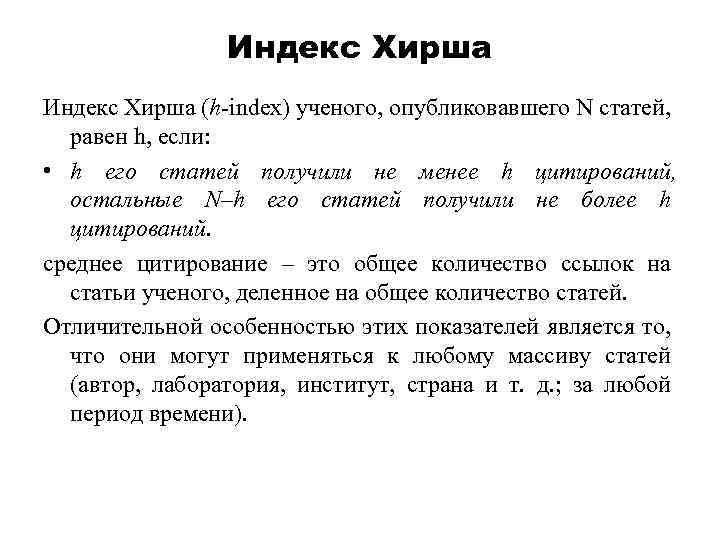 Индекс Хирша

Индекс Хирша (h-index) ученого, опубликовавшего N статей, равен h, если:

• h его статей получили не менее h цитирований, остальные N–h его статей получили не более h цитирований.

среднее цитирование – это общее количество ссылок на статьи ученого, деленное на общее количество статей.

Отличительной особенностью этих показателей является то, что они могут применяться к любому массиву статей (автор, лаборатория, институт, страна и т. д.; за любой период времени).